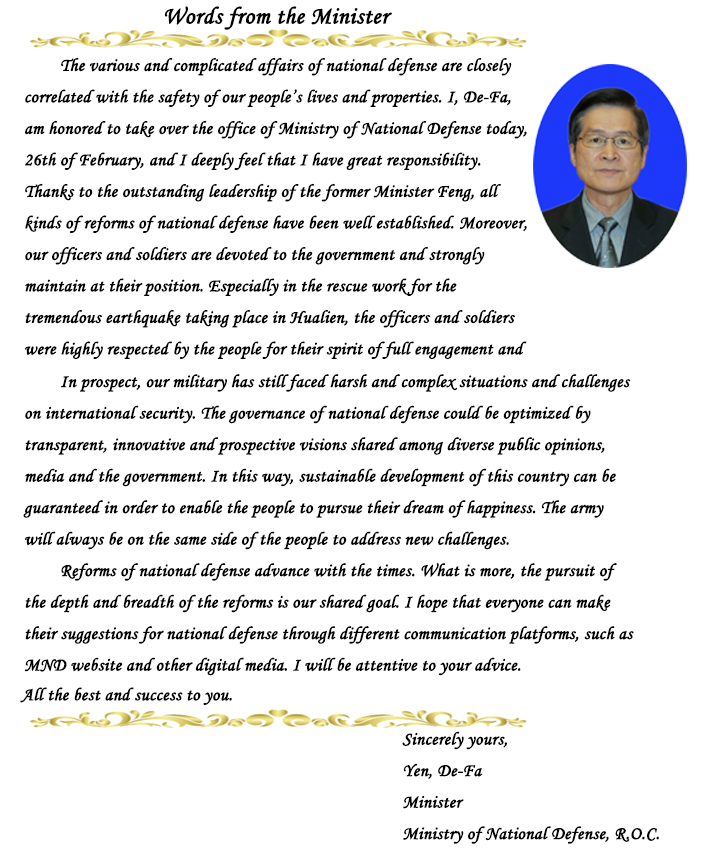 Words from the Minister

The various and complicated affairs of national defense are closely correlated with the safety of our people's lives and properties. I, De-Fa, am honored to take over the office of Ministry of National Defense today, 26th of February, and I deeply feel that I have great responsibility. Thanks to the outstanding leadership of the former Minister Feng, all kinds of reforms of national defense have been well established. Moreover, our officers and soldiers are devoted to the government and strongly maintain at their position. Especially in the rescue work for the tremendous earthquake taking place in Hualien, the officers and soldiers were highly respected by the people for their spirit of full engagement and

In prospect, our military has still faced harsh and complex situations and challenges on international security. The governance of national defense could be optimized by transparent, innovative and prospective visions shared among diverse public opinions, media and the government. In this way, sustainable development of this country can be guaranteed in order to enable the people to pursue their dream of happiness. The army will always be on the same side of the people to address new challenges.

Reforms of national defense advance with the times. What is more, the pursuit of the depth and breadth of the reforms is our shared goal. I hope that everyone can make their suggestions for national defense through different communication platforms, such as MND website and other digital media. I will be attentive to your advice.
All the best and success to you.

Sincerely yours,
Yen, De-Fa
Minister
Ministry of National Defense, R.O.C.